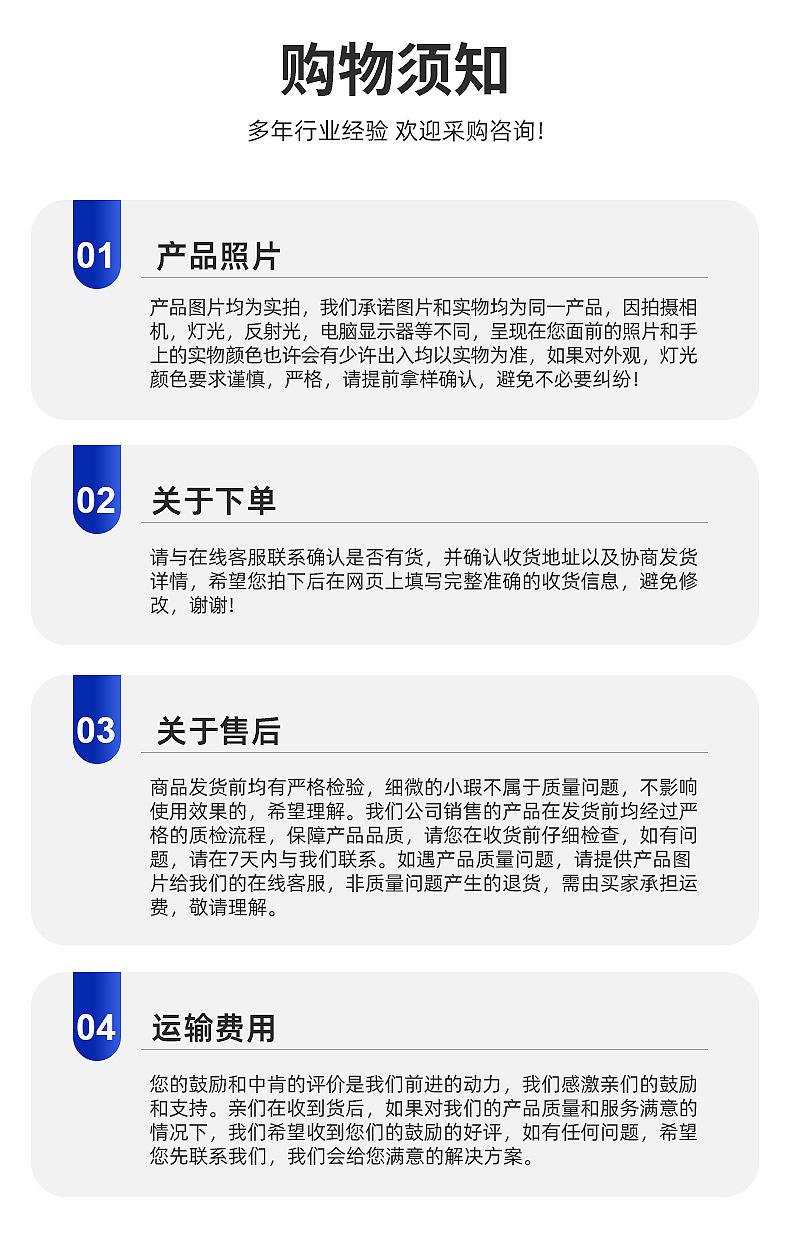 购物须知

多年行业经验 欢迎采购咨询!

01

产品照片

产品图片均为实拍，我们承诺图片和实物均为同一产品，因拍摄相机，灯光，反射光，电脑显示器等不同，呈现在您面前的照片和手上的实物颜色也许会有少许出入均以实物为准，如果对外观，灯光颜色要求谨慎，严格，请提前拿样确认，避免不必要纠纷!

02

关于下单

请与在线客服联系确认是否有货，并确认收货地址以及协商发货详情，希望您拍下后在网页上填写完整准确的收货信息，避免修改，谢谢!

03

关于售后

商品发货前均有严格检验，细微的小瑕不属于质量问题，不影响使用效果的，希望理解。我们公司销售的产品在发货前均经过严格的质检流程，保障产品品质，请您在收货前仔细检查，如有问题，请在7天内与我们联系。如遇产品质量问题，请提供产品图片给我们的在线客服，非质量问题产生的退货，需由买家承担运费，敬请理解。

04

运输费用

您的鼓励和中肯的评价是我们前进的动力，我们感激亲们的鼓励和支持。亲们在收到货后，如果对我们的产品质量和服务满意的情况下，我们希望收到您们的鼓励的好评，如有任何问题，希望您先联系我们，我们会给您满意的解决方案。